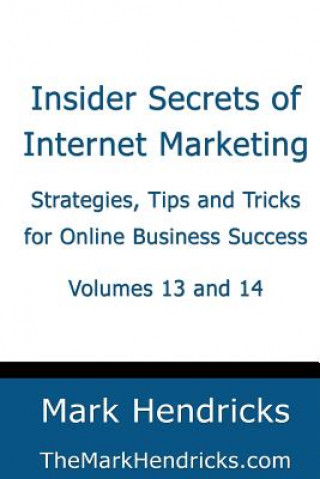 Insider Secrets of Internet Marketing

Strategies, Tips and Tricks for Online Business Success

Volumes 13 and 14

Mark Hendricks

TheMarkHendricks.com